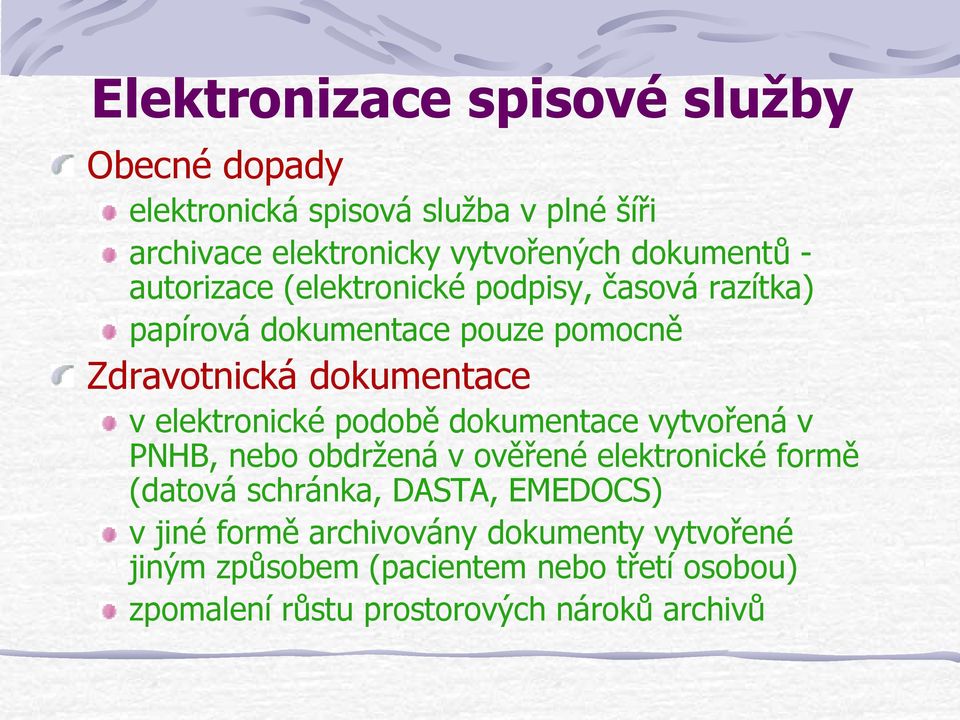 Elektronizace spisové služby

Obecné dopady

elektronická spisová služba v plné šíři

archivace elektronicky vytvořených dokumentů - autorizace (elektronické podpisy, časová razítka)

papírová dokumentace pouze pomocně

Zdravotnická dokumentace

v elektronické podobě dokumentace vytvořená v PNHB, nebo obdržená v ověřené elektronické formě (datová schránka, DASTA, EMEDOCS)

v jiné formě archivovány dokumenty vytvořené jiným způsobem (pacientem nebo třetí osobou)

zpomalení růstu prostorových nároků archivů